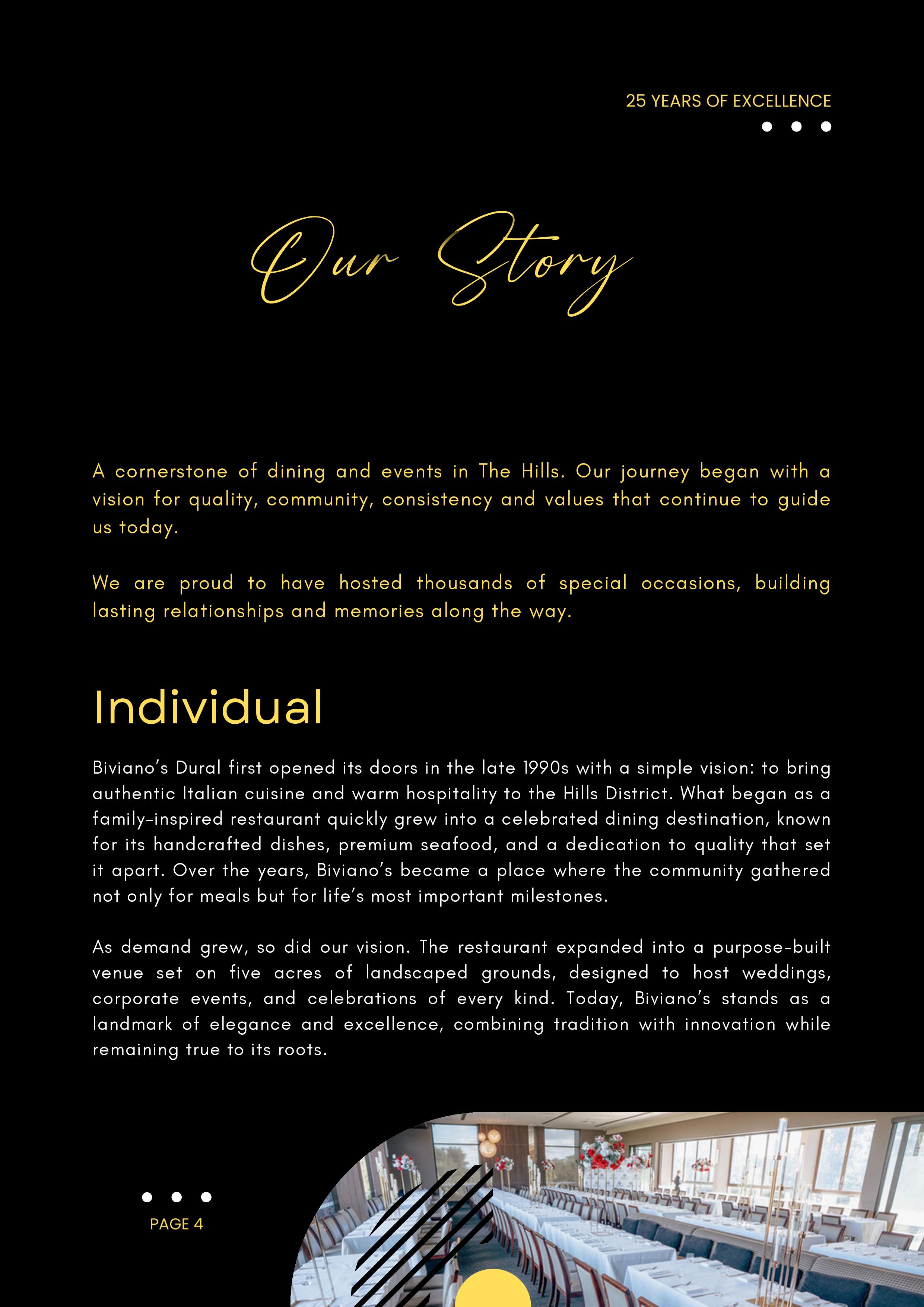 25 YEARS OF EXCELLENCE

Our Story

A cornerstone of dining and events in The Hills. Our journey began with a vision for quality, community, consistency and values that continue to guide us today.

We are proud to have hosted thousands of special occasions, building lasting relationships and memories along the way.

Individual

Biviano's Dural first opened its doors in the late 1990s with a simple vision: to bring authentic Italian cuisine and warm hospitality to the Hills District. What began as a family-inspired restaurant quickly grew into a celebrated dining destination, known for its handcrafted dishes, premium seafood, and a dedication to quality that set it apart. Over the years, Biviano's became a place where the community gathered not only for meals but for life's most important milestones.

As demand grew, so did our vision. The restaurant expanded into a purpose-built venue set on five acres of landscaped grounds, designed to host weddings, corporate events, and celebrations of every kind. Today, Biviano's stands as a landmark of elegance and excellence, combining tradition with innovation while remaining true to its roots.

PAGE 4